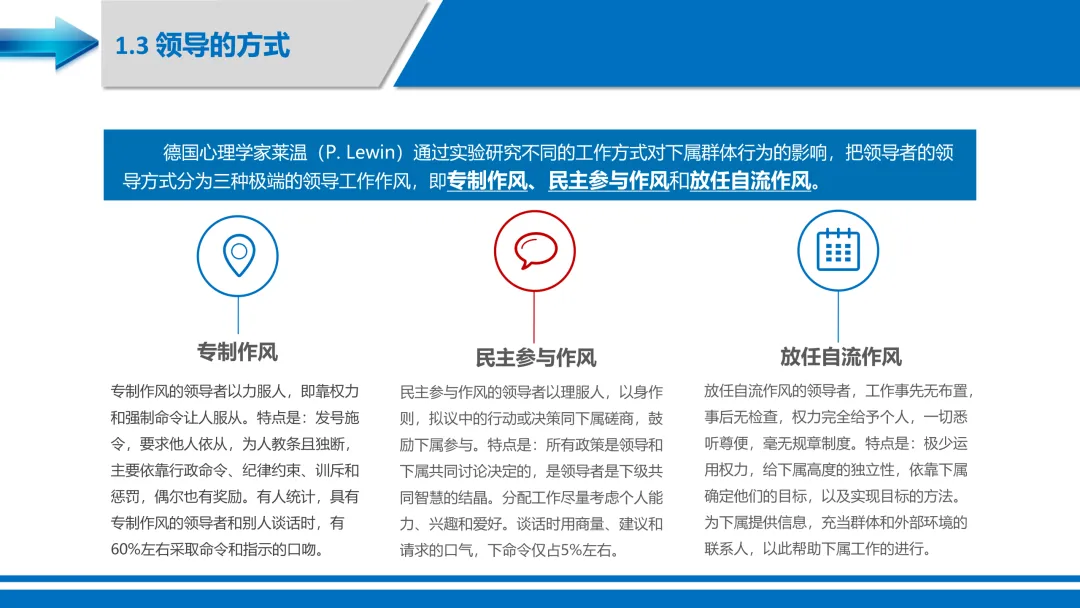 1.3 领导的方式

德国心理学家莱温（P. Lewin）通过实验研究不同的工作方式对下属群体行为的影响，把领导者的领导方式分为三种极端的领导工作作风，即专制作风、民主参与作风和放任自流作风。

专制作风

专制作风的领导者以力服人，即靠权力和强制命令让人服从。特点是：发号施令，要求他人依从，为人教条且独断，主要依靠行政命令、纪律约束、训斥和惩罚，偶尔也有奖励。有人统计，具有专制作风的领导者和别人谈话时，有60%左右采取命令和指示的口吻。

民主参与作风

民主参与作风的领导者以理服人，以身作则，拟议中的行动或决策同下属磋商，鼓励下属参与。特点是：所有政策是领导和下属共同讨论决定的，是领导者是下级共同智慧的结晶。分配工作尽量考虑个人能力、兴趣和爱好。谈话时用商量、建议和请求的口气，下命令仅占5%左右。

放任自流作风

放任自流作风的领导者，工作事先无布置，事后无检查，权力完全给予个人，一切悉听尊便，毫无规章制度。特点是：极少运用权力，给下属高度的独立性，依靠下属确定他们的目标，以及实现目标的方法。为下属提供信息，充当群体和外部环境的联系人，以此帮助下属工作的进行。